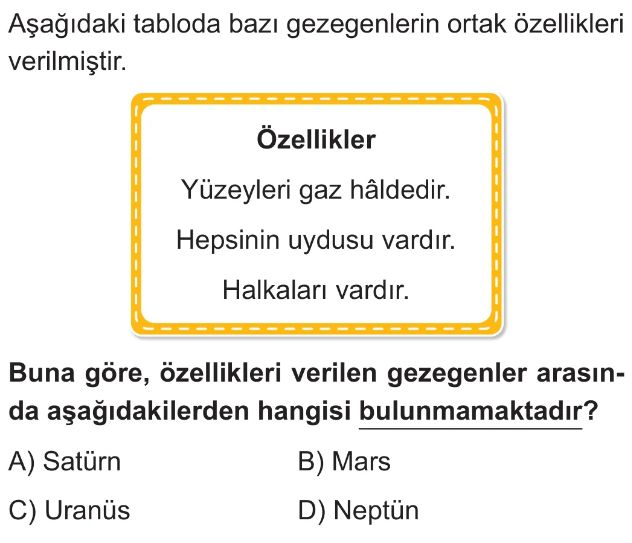 Aşağıdaki tabloda bazı gezegenlerin ortak özellikleri verilmiştir.

Özellikler

Yüzeyleri gaz hâldedir.

Hepsinin uydusu vardır.

Halkaları vardır.

Buna göre, özellikleri verilen gezegenler arasında aşağıdakilerden hangisi bulunmamaktadır?

A) Satürn
B) Mars
C) Uranüs
D) Neptün